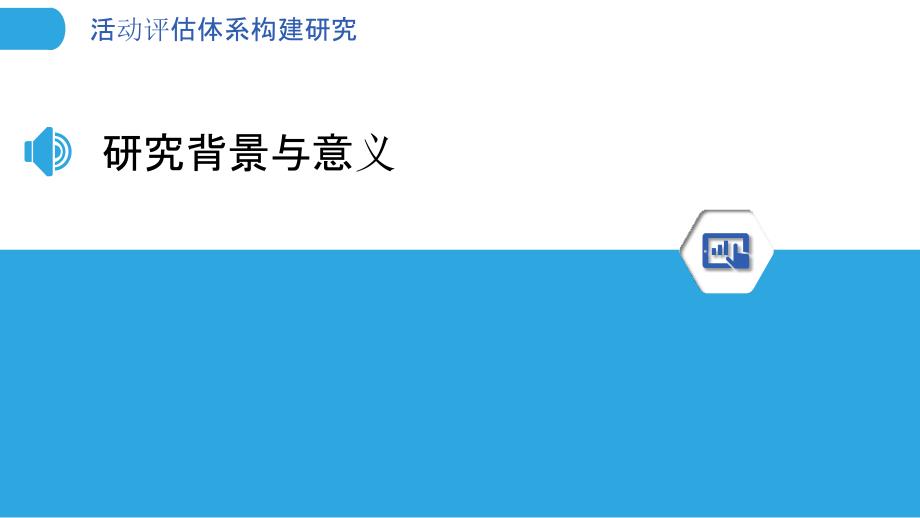 活动评估体系构建研究

研究背景与意义